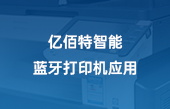 亿佰特智能
蓝牙打印机应用